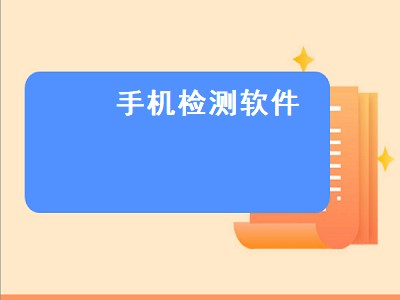 手机检测软件